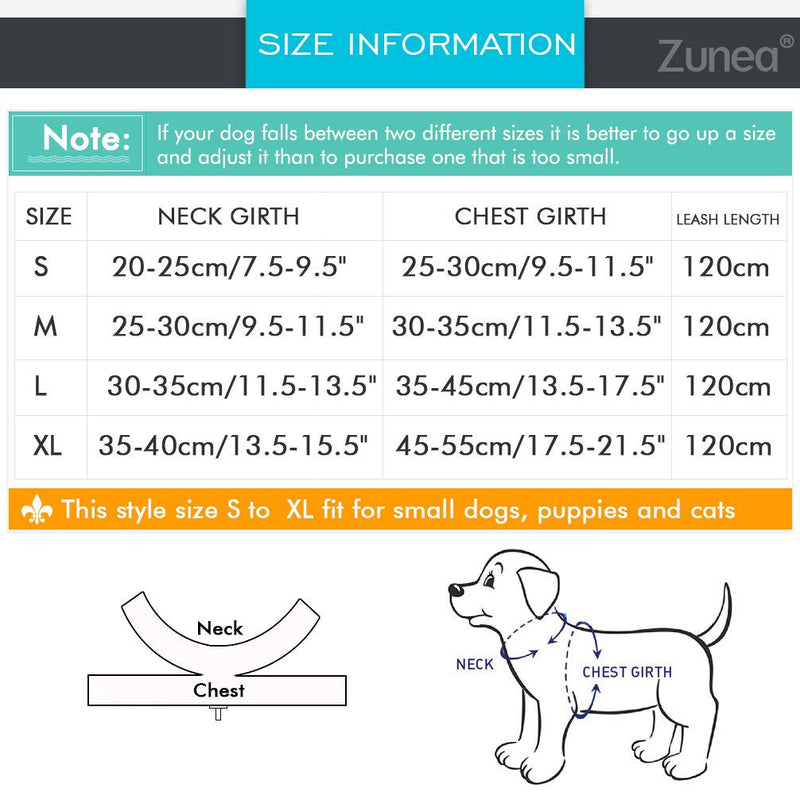 SIZE INFORMATION

Zunea®

Note: If your dog falls between two different sizes it is better to go up a size and adjust it than to purchase one that is too small.

| SIZE | NECK GIRTH | CHEST GIRTH | LEASH LENGTH |
|---|---|---|---|
| S | 20-25cm/7.5-9.5" | 25-30cm/9.5-11.5" | 120cm |
| M | 25-30cm/9.5-11.5" | 30-35cm/11.5-13.5" | 120cm |
| L | 30-35cm/11.5-13.5" | 35-45cm/13.5-17.5" | 120cm |
| XL | 35-40cm/13.5-15.5" | 45-55cm/17.5-21.5" | 120cm |

This style size S to XL fit for small dogs, puppies and cats

Neck

Chest

NECK

CHEST GIRTH